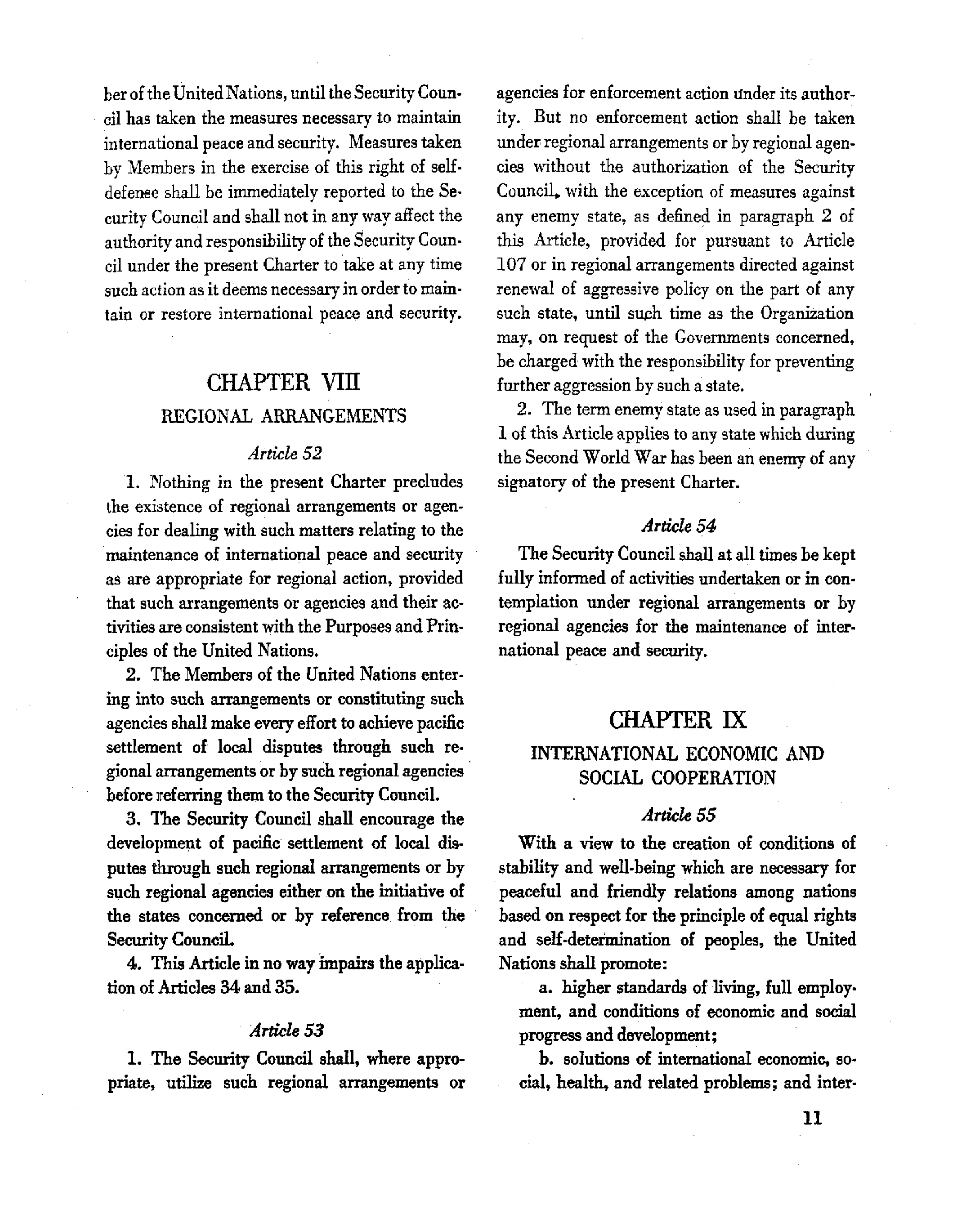 ber of the United Nations, until the Security Council has taken the measures necessary to maintain international peace and security. Measures taken by Members in the exercise of this right of self-defense shall be immediately reported to the Security Council and shall not in any way affect the authority and responsibility of the Security Council under the present Charter to take at any time such action as it deems necessary in order to maintain or restore international peace and security.

CHAPTER VIII

REGIONAL ARRANGEMENTS

Article 52

1. Nothing in the present Charter precludes the existence of regional arrangements or agencies for dealing with such matters relating to the maintenance of international peace and security as are appropriate for regional action, provided that such arrangements or agencies and their activities are consistent with the Purposes and Principles of the United Nations.

2. The Members of the United Nations entering into such arrangements or constituting such agencies shall make every effort to achieve pacific settlement of local disputes through such regional arrangements or by such regional agencies before referring them to the Security Council.

3. The Security Council shall encourage the development of pacific settlement of local disputes through such regional arrangements or by such regional agencies either on the initiative of the states concerned or by reference from the Security Council.

4. This Article in no way impairs the application of Articles 34 and 35.

Article 53

1. The Security Council shall, where appropriate, utilize such regional arrangements or agencies for enforcement action under its authority. But no enforcement action shall be taken under regional arrangements or by regional agencies without the authorization of the Security Council, with the exception of measures against any enemy state, as defined in paragraph 2 of this Article, provided for pursuant to Article 107 or in regional arrangements directed against renewal of aggressive policy on the part of any such state, until such time as the Organization may, on request of the Governments concerned, be charged with the responsibility for preventing further aggression by such a state.

2. The term enemy state as used in paragraph 1 of this Article applies to any state which during the Second World War has been an enemy of any signatory of the present Charter.

Article 54

The Security Council shall at all times be kept fully informed of activities undertaken or in contemplation under regional arrangements or by regional agencies for the maintenance of international peace and security.

CHAPTER IX

INTERNATIONAL ECONOMIC AND SOCIAL COOPERATION

Article 55

With a view to the creation of conditions of stability and well-being which are necessary for peaceful and friendly relations among nations based on respect for the principle of equal rights and self-determination of peoples, the United Nations shall promote:

a. higher standards of living, full employment, and conditions of economic and social progress and development;

b. solutions of international economic, social, health, and related problems; and inter-

11